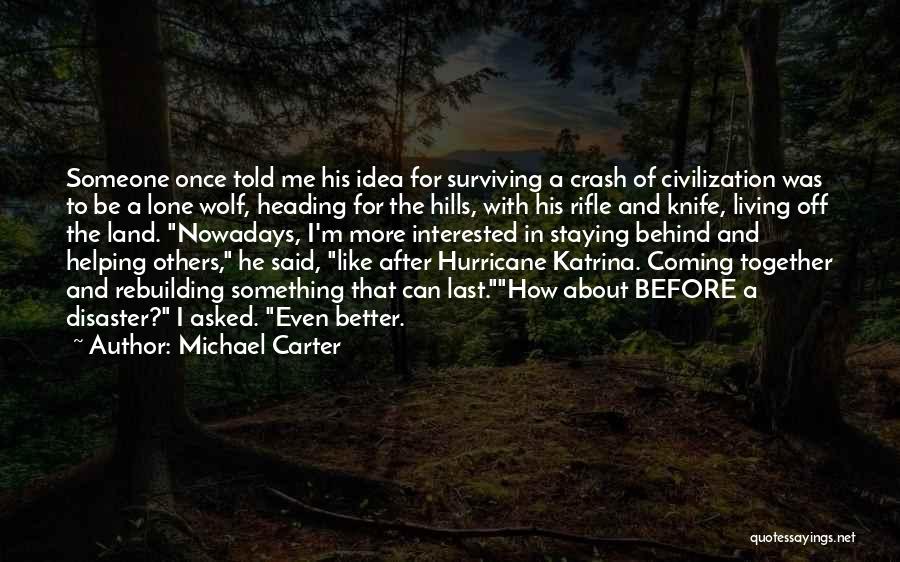 Someone once told me his idea for surviving a crash of civilization was to be a lone wolf, heading for the hills, with his rifle and knife, living off the land. "Nowadays, I'm more interested in staying behind and helping others," he said, "like after Hurricane Katrina. Coming together and rebuilding something that can last.""How about BEFORE a disaster?" I asked. "Even better.

~ Author: Michael Carter

quotessayings.net